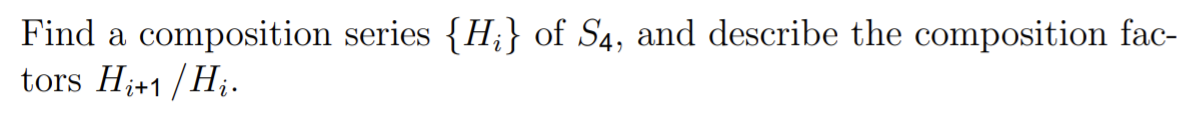 Find a composition series $\{H_i\}$ of $S_4$, and describe the composition factors $H_{i+1}/H_i$.